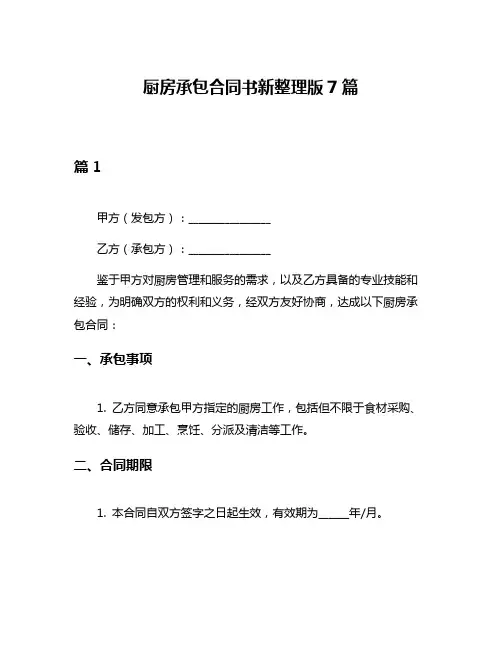 厨房承包合同书新整理版 7 篇

篇 1

甲方（发包方）：_______________

乙方（承包方）：_______________

鉴于甲方对厨房管理和服务的需求，以及乙方具备的专业技能和经验，为明确双方的权利和义务，经双方友好协商，达成以下厨房承包合同：

一、承包事项

1. 乙方同意承包甲方指定的厨房工作，包括但不限于食材采购、验收、储存、加工、烹饪、分派及清洁等工作。

二、合同期限

1. 本合同自双方签字之日起生效，有效期为_____年/月。